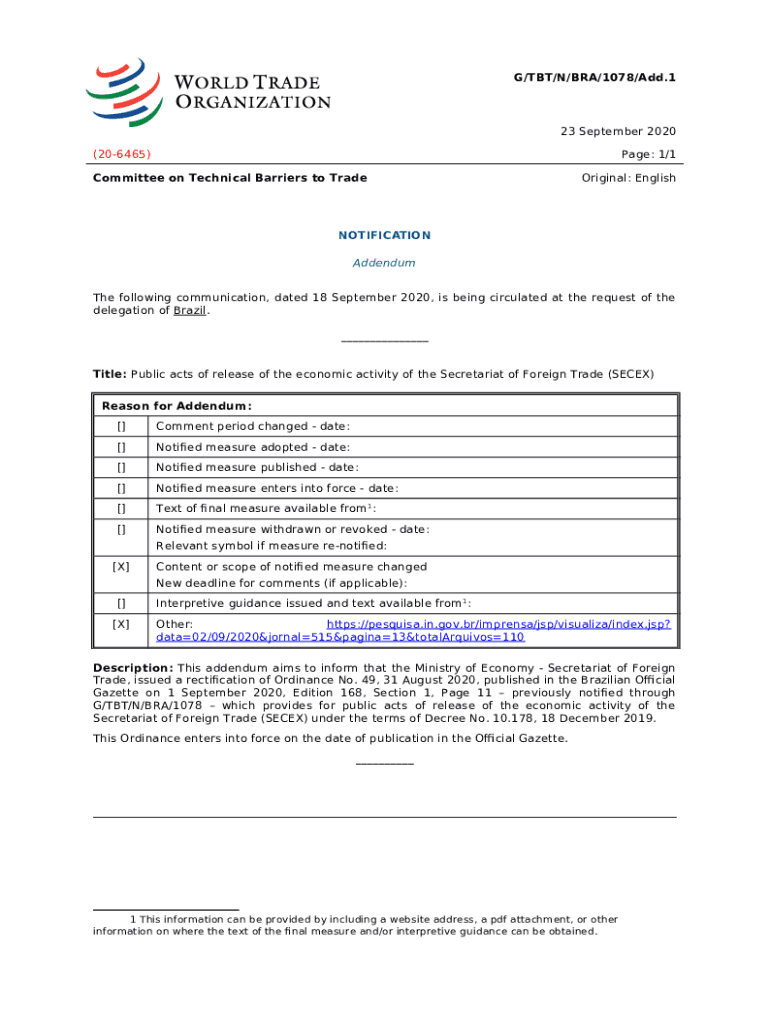 WORLD TRADE ORGANIZATION

G/TBT/N/BRA/1078/Add.1

23 September 2020

(20-6465)

Page: 1/1

Committee on Technical Barriers to Trade

Original: English

NOTIFICATION

Addendum

The following communication, dated 18 September 2020, is being circulated at the request of the delegation of Brazil.

_______________

Title: Public acts of release of the economic activity of the Secretariat of Foreign Trade (SECEX)

| Reason for Addendum: | |
|---|---|
| [] | Comment period changed - date: |
| [] | Notified measure adopted - date: |
| [] | Notified measure published - date: |
| [] | Notified measure enters into force - date: |
| [] | Text of final measure available from$^1$: |
| [] | Notified measure withdrawn or revoked - date: Relevant symbol if measure re-notified: |
| [X] | Content or scope of notified measure changed New deadline for comments (if applicable): |
| [] | Interpretive guidance issued and text available from$^1$: |
| [X] | Other: https://pesquisa.in.gov.br/imprensa/jsp/visualiza/index.jsp?data=02/09/2020&jornal=515&pagina=13&totalArquivos=110 |

Description: This addendum aims to inform that the Ministry of Economy - Secretariat of Foreign Trade, issued a rectification of Ordinance No. 49, 31 August 2020, published in the Brazilian Official Gazette on 1 September 2020, Edition 168, Section 1, Page 11 – previously notified through G/TBT/N/BRA/1078 – which provides for public acts of release of the economic activity of the Secretariat of Foreign Trade (SECEX) under the terms of Decree No. 10.178, 18 December 2019.

This Ordinance enters into force on the date of publication in the Official Gazette.

__________

1 This information can be provided by including a website address, a pdf attachment, or other information on where the text of the final measure and/or interpretive guidance can be obtained.